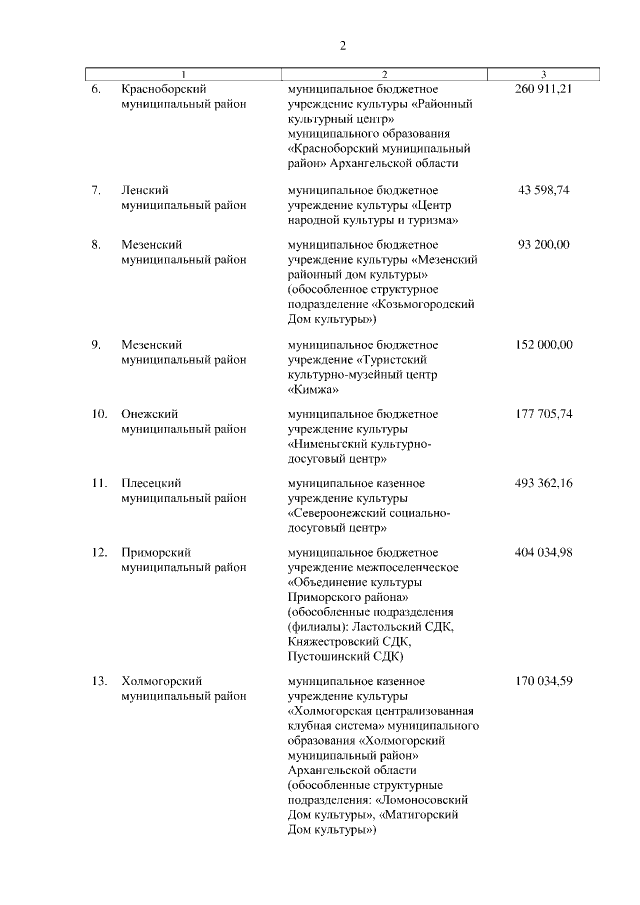 2

| 1 | 2 | 3 |
|---|---|---|
| 6. Красноборский муниципальный район | муниципальное бюджетное учреждение культуры «Районный культурный центр» муниципального образования «Красноборский муниципальный район» Архангельской области | 260 911,21 |
| 7. Ленский муниципальный район | муниципальное бюджетное учреждение культуры «Центр народной культуры и туризма» | 43 598,74 |
| 8. Мезенский муниципальный район | муниципальное бюджетное учреждение культуры «Мезенский районный дом культуры» (обособленное структурное подразделение «Козьмогородский Дом культуры») | 93 200,00 |
| 9. Мезенский муниципальный район | муниципальное бюджетное учреждение «Туристский культурно-музейный центр «Кимжа» | 152 000,00 |
| 10. Онежский муниципальный район | муниципальное бюджетное учреждение культуры «Нименьгский культурно-досуговый центр» | 177 705,74 |
| 11. Плесецкий муниципальный район | муниципальное казенное учреждение культуры «Североонежский социально-досуговый центр» | 493 362,16 |
| 12. Приморский муниципальный район | муниципальное бюджетное учреждение межпоселенческое «Объединение культуры Приморского района» (обособленные подразделения (филиалы): Ластольский СДК, Княжестровский СДК, Пустошинский СДК) | 404 034,98 |
| 13. Холмогорский муниципальный район | муниципальное казенное учреждение культуры «Холмогорская централизованная клубная система» муниципального образования «Холмогорский муниципальный район» Архангельской области (обособленные структурные подразделения: «Ломоносовский Дом культуры», «Матигорский Дом культуры») | 170 034,59 |